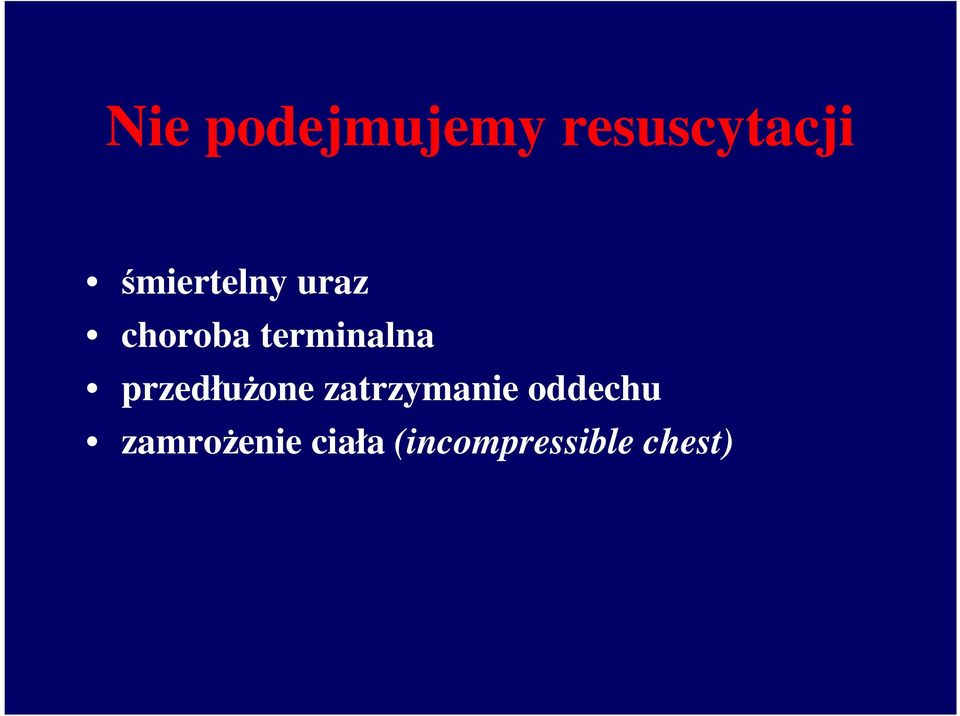 Nie podejmujemy resuscytacji

• śmiertelny uraz
• choroba terminalna
• przedłużone zatrzymanie oddechu
• zamrożenie ciała (incompressible chest)